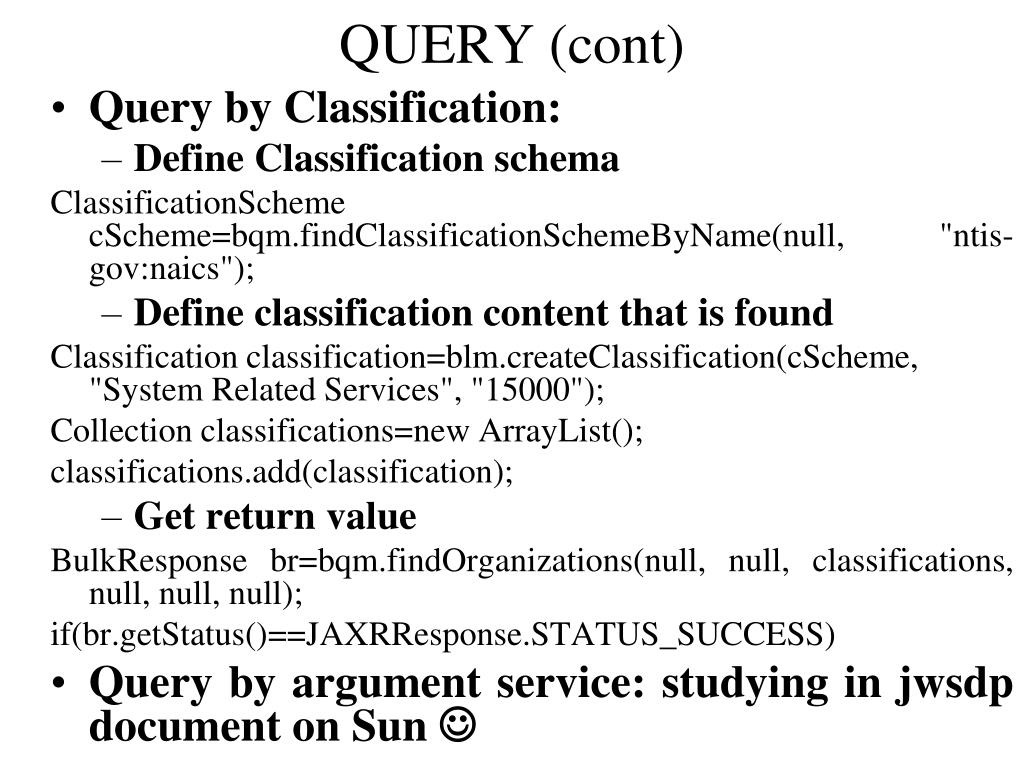 QUERY (cont)

• Query by Classification:

– Define Classification schema

ClassificationScheme cScheme=bqm.findClassificationSchemeByName(null, "ntis-gov:naics");

– Define classification content that is found

Classification classification=blm.createClassification(cScheme, "System Related Services", "15000");

Collection classifications=new ArrayList();

classifications.add(classification);

– Get return value

BulkResponse br=bqm.findOrganizations(null, null, classifications, null, null, null);

if(br.getStatus()==JAXRResponse.STATUS_SUCCESS)

• Query by argument service: studying in jwsdp document on Sun ☺